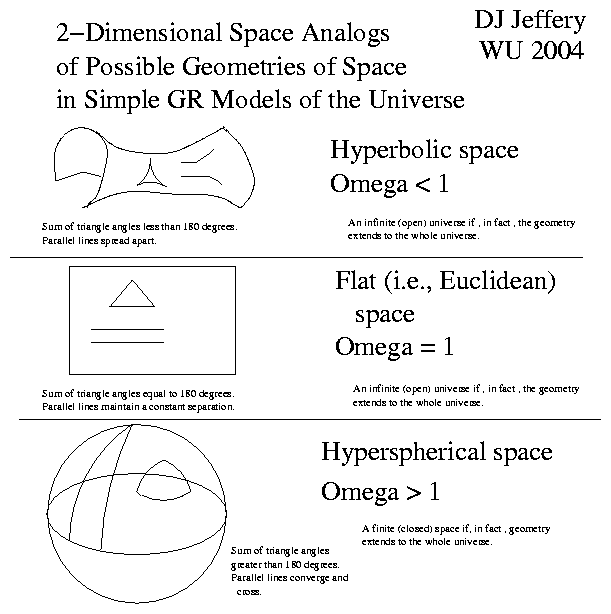 2−Dimensional Space Analogs of Possible Geometries of Space in Simple GR Models of the Universe

DJ Jeffery
WU 2004

Hyperbolic space
Omega < 1

Sum of triangle angles less than 180 degrees.
Parallel lines spread apart.

An infinite (open) universe if , in fact , the geometry extends to the whole universe.

Flat (i.e., Euclidean) space
Omega = 1

Sum of triangle angles equal to 180 degrees.
Parallel lines maintain a constant separation.

An infinite (open) universe if , in fact , the geometry extends to the whole universe.

Hyperspherical space
Omega > 1

A finite (closed) space if, in fact , geometry extends to the whole universe.

Sum of triangle angles greater than 180 degrees.
Parallel lines converge and cross.